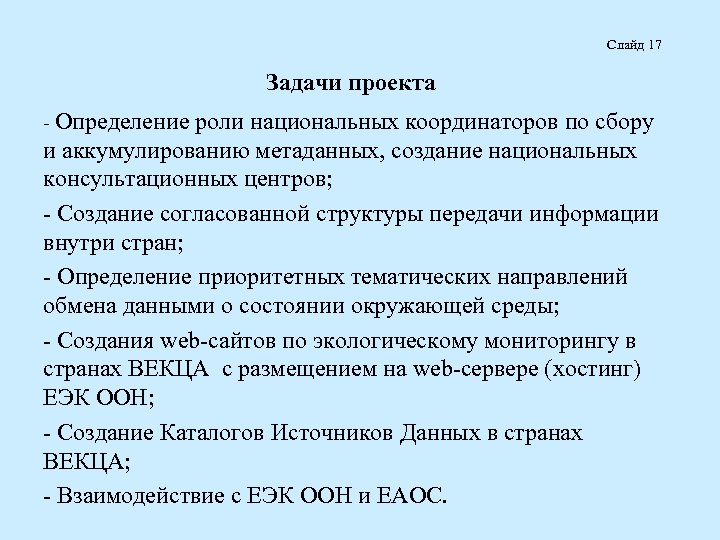 Слайд 17

Задачи проекта

- Определение роли национальных координаторов по сбору и аккумулированию метаданных, создание национальных консультационных центров;

- Создание согласованной структуры передачи информации внутри стран;

- Определение приоритетных тематических направлений обмена данными о состоянии окружающей среды;

- Создания web-сайтов по экологическому мониторингу в странах ВЕКЦА  с размещением на web-сервере (хостинг) ЕЭК ООН;

- Создание Каталогов Источников Данных в странах ВЕКЦА;

- Взаимодействие с ЕЭК ООН и ЕАОС.